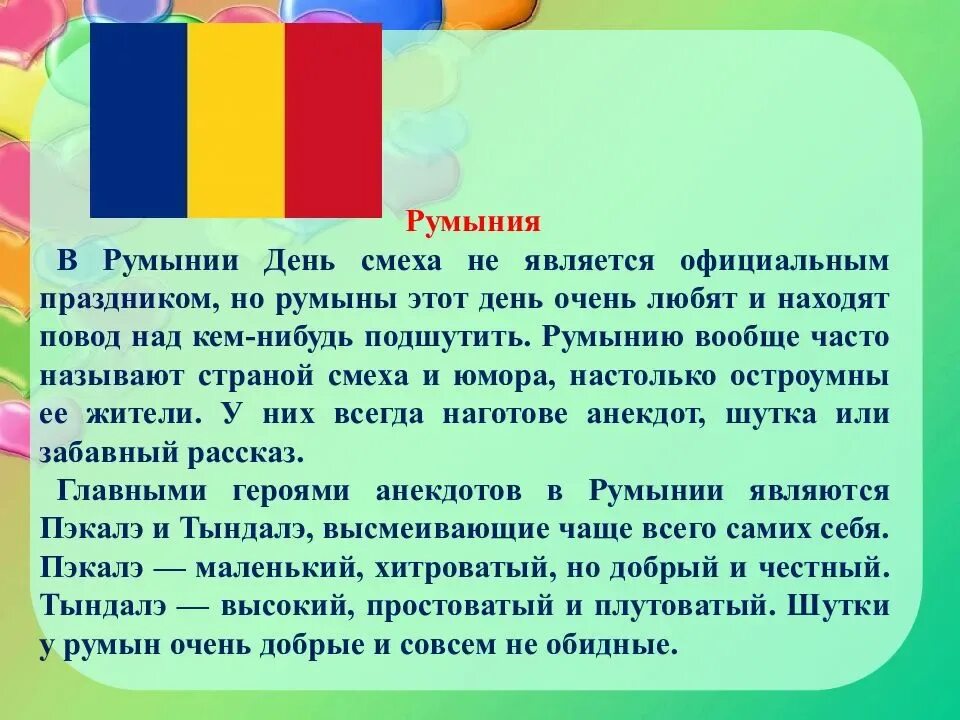 Румыния

В Румынии День смеха не является официальным праздником, но румыны этот день очень любят и находят повод над кем-нибудь подшутить. Румынию вообще часто называют страной смеха и юмора, настолько остроумны ее жители. У них всегда наготове анекдот, шутка или забавный рассказ.

Главными героями анекдотов в Румынии являются Пэкалэ и Тындалэ, высмеивающие чаще всего самих себя. Пэкалэ — маленький, хитроватый, но добрый и честный. Тындалэ — высокий, простоватый и плутоватый. Шутки у румын очень добрые и совсем не обидные.